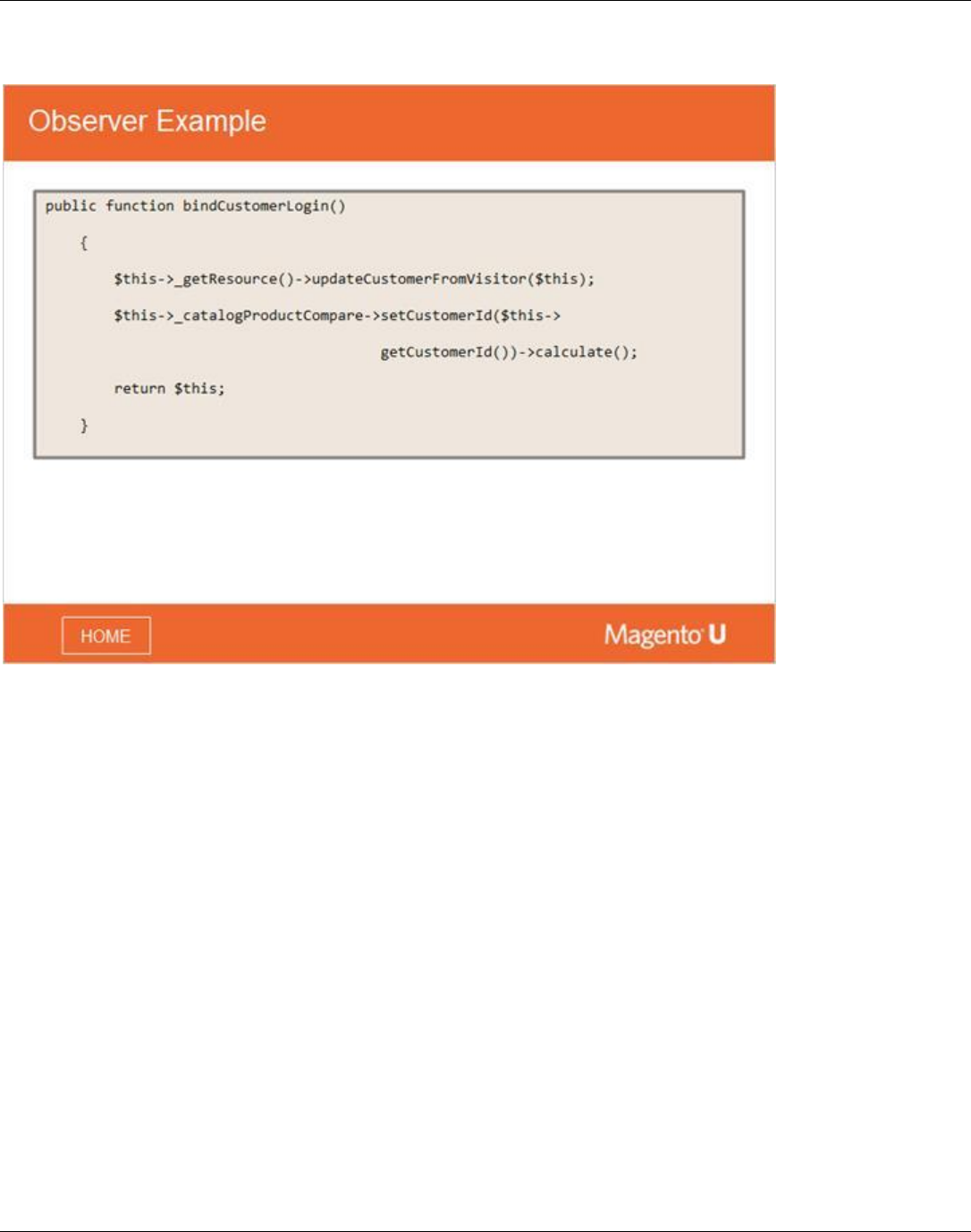 Observer Example

public function bindCustomerLogin()

{

$this->_getResource()->updateCustomerFromVisitor($this);

$this->_catalogProductCompare->setCustomerId($this->

getCustomerId())->calculate();

return $this;

}

HOME

Magento U